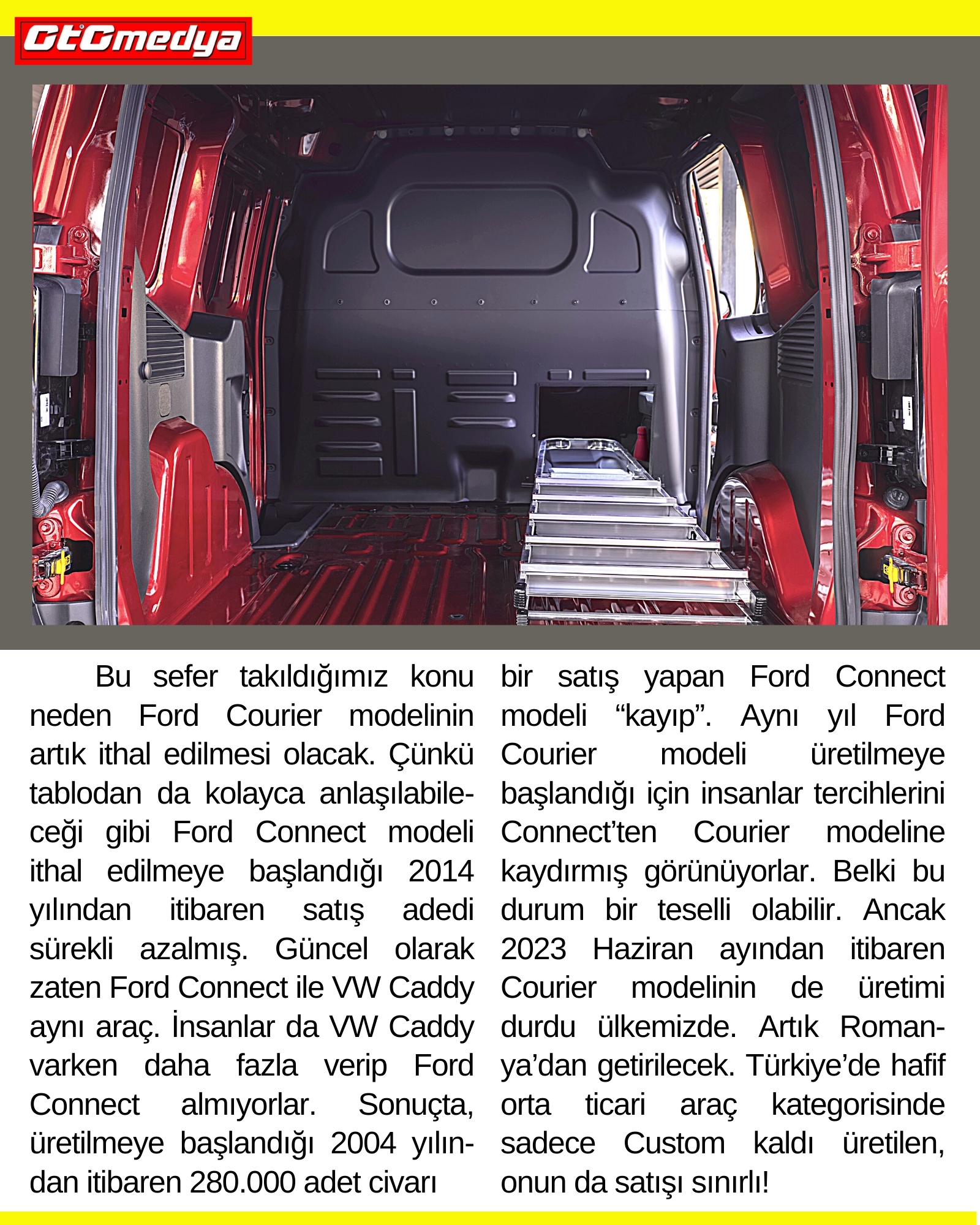 GtGmedya

Bu sefer takıldığımız konu neden Ford Courier modelinin artık ithal edilmesi olacak. Çünkü tablodan da kolayca anlaşılabileceği gibi Ford Connect modeli ithal edilmeye başlandığı 2014 yılından itibaren satış adedi sürekli azalmış. Güncel olarak zaten Ford Connect ile VW Caddy aynı araç. İnsanlar da VW Caddy varken daha fazla verip Ford Connect almıyorlar. Sonuçta, üretilmeye başlandığı 2004 yılından itibaren 280.000 adet civarı

bir satış yapan Ford Connect modeli “kayıp”. Aynı yıl Ford Courier modeli üretilmeye başlandığı için insanlar tercihlerini Connect’ten Courier modeline kaydırmış görünüyorlar. Belki bu durum bir teselli olabilir. Ancak 2023 Haziran ayından itibaren Courier modelinin de üretimi durdu ülkemizde. Artık Romanya’dan getirilecek. Türkiye’de hafif orta ticari araç kategorisinde sadece Custom kaldı üretilen, onun da satışı sınırlı!